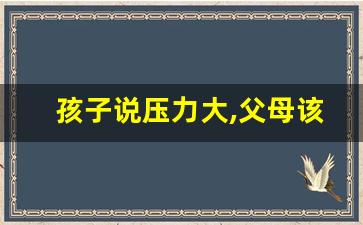 孩子说压力大,父母该